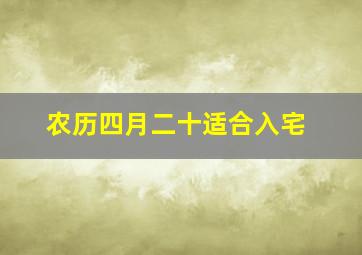 农历四月二十适合入宅